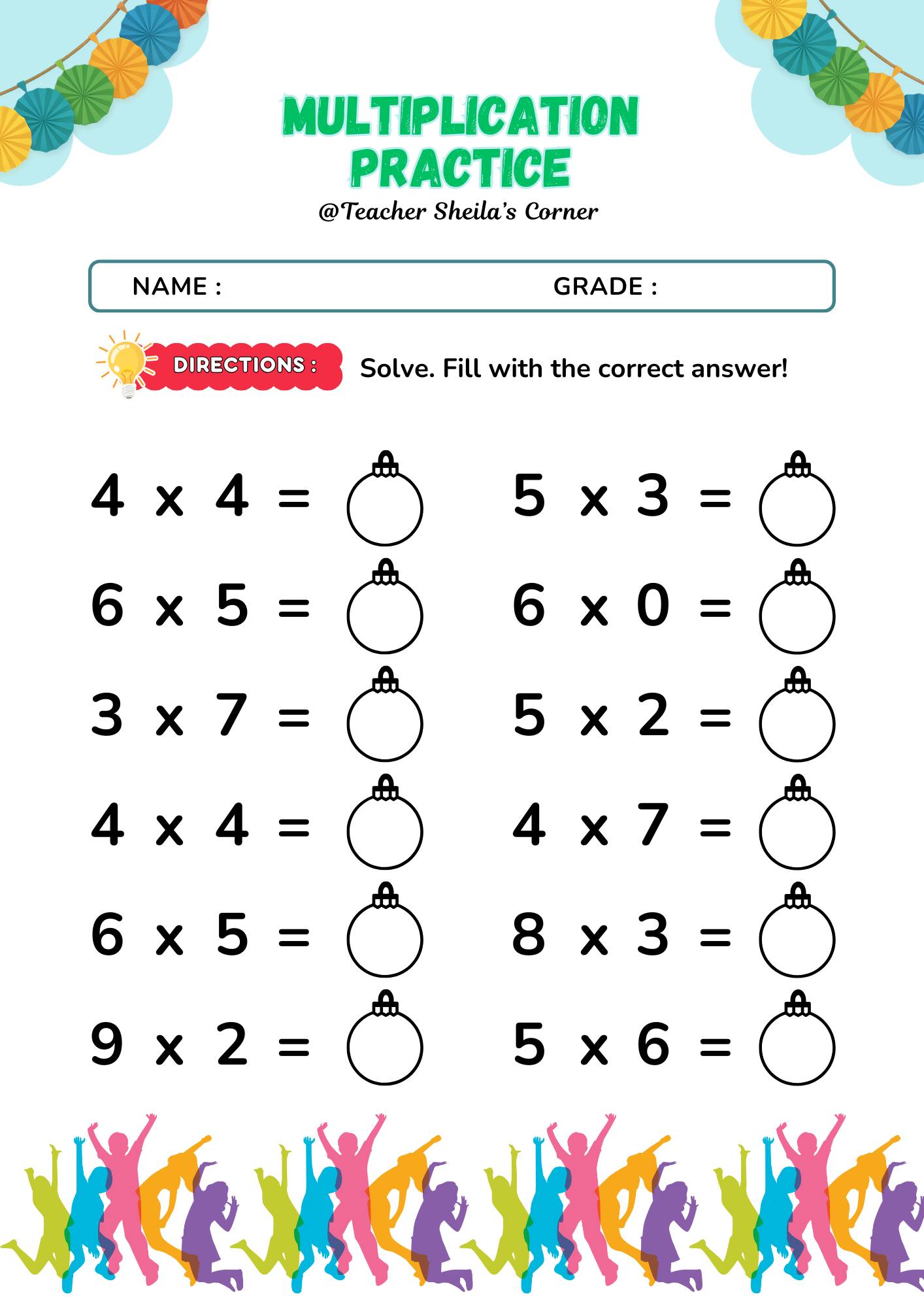 MULTIPLICATION PRACTICE
@Teacher Sheila's Corner

NAME : GRADE :

DIRECTIONS : Solve. Fill with the correct answer!

$4 \times 4 =$

$6 \times 5 =$

$3 \times 7 =$

$4 \times 4 =$

$6 \times 5 =$

$9 \times 2 =$

$5 \times 3 =$

$6 \times 0 =$

$5 \times 2 =$

$4 \times 7 =$

$8 \times 3 =$

$5 \times 6 =$